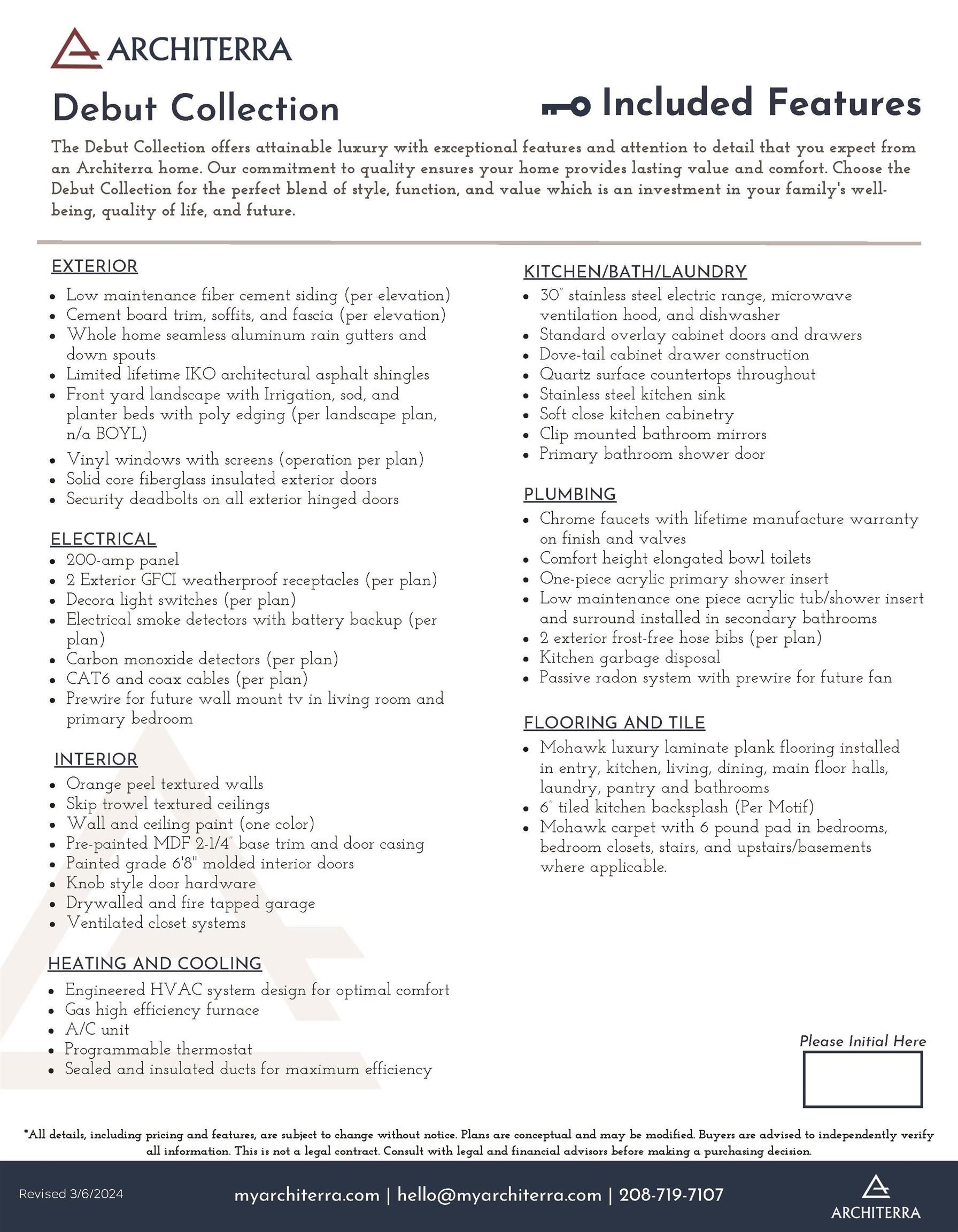 ARCHITERRA

Debut Collection

Included Features

The Debut Collection offers attainable luxury with exceptional features and attention to detail that you expect from an Architerra home. Our commitment to quality ensures your home provides lasting value and comfort. Choose the Debut Collection for the perfect blend of style, function, and value which is an investment in your family's well-being, quality of life, and future.

EXTERIOR
- Low maintenance fiber cement siding (per elevation)
- Cement board trim, soffits, and fascia (per elevation)
- Whole home seamless aluminum rain gutters and down spouts
- Limited lifetime IKO architectural asphalt shingles
- Front yard landscape with Irrigation, sod, and planter beds with poly edging (per landscape plan, n/a BOYL)
- Vinyl windows with screens (operation per plan)
- Solid core fiberglass insulated exterior doors
- Security deadbolts on all exterior hinged doors

ELECTRICAL
- 200-amp panel
- 2 Exterior GFCI weatherproof receptacles (per plan)
- Decora light switches (per plan)
- Electrical smoke detectors with battery backup (per plan)
- Carbon monoxide detectors (per plan)
- CAT6 and coax cables (per plan)
- Prewire for future wall mount tv in living room and primary bedroom

INTERIOR
- Orange peel textured walls
- Skip trowel textured ceilings
- Wall and ceiling paint (one color)
- Pre-painted MDF 2-1/4" base trim and door casing
- Painted grade 6'8" molded interior doors
- Knob style door hardware
- Drywalled and fire tapped garage
- Ventilated closet systems

HEATING AND COOLING
- Engineered HVAC system design for optimal comfort
- Gas high efficiency furnace
- A/C unit
- Programmable thermostat
- Sealed and insulated ducts for maximum efficiency

KITCHEN/BATH/LAUNDRY
- 30" stainless steel electric range, microwave ventilation hood, and dishwasher
- Standard overlay cabinet doors and drawers
- Dove-tail cabinet drawer construction
- Quartz surface countertops throughout
- Stainless steel kitchen sink
- Soft close kitchen cabinetry
- Clip mounted bathroom mirrors
- Primary bathroom shower door

PLUMBING
- Chrome faucets with lifetime manufacture warranty on finish and valves
- Comfort height elongated bowl toilets
- One-piece acrylic primary shower insert
- Low maintenance one piece acrylic tub/shower insert and surround installed in secondary bathrooms
- 2 exterior frost-free hose bibs (per plan)
- Kitchen garbage disposal
- Passive radon system with prewire for future fan

FLOORING AND TILE
- Mohawk luxury laminate plank flooring installed in entry, kitchen, living, dining, main floor halls, laundry, pantry and bathrooms
- 6" tiled kitchen backsplash (Per Motif)
- Mohawk carpet with 6 pound pad in bedrooms, bedroom closets, stairs, and upstairs/basements where applicable.

Please Initial Here

*All details, including pricing and features, are subject to change without notice. Plans are conceptual and may be modified. Buyers are advised to independently verify all information. This is not a legal contract. Consult with legal and financial advisors before making a purchasing decision.

Revised 3/6/2024

myarchiterra.com | hello@myarchiterra.com | 208-719-7107

ARCHITERRA